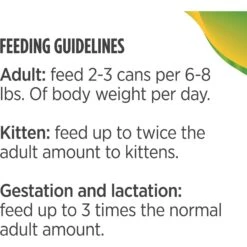 FEEDING GUIDELINES

Adult: feed 2-3 cans per 6-8 lbs. Of body weight per day.

Kitten: feed up to twice the adult amount to kittens.

Gestation and lactation: feed up to 3 times the normal adult amount.